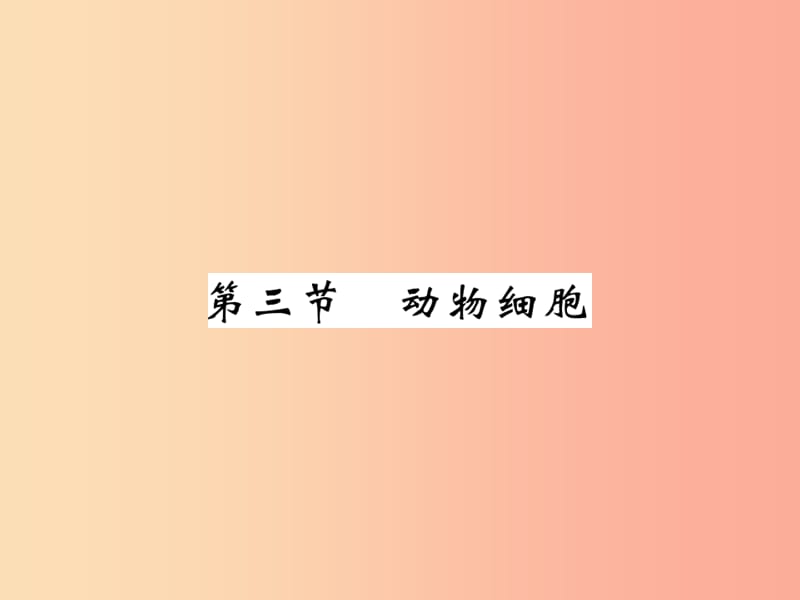 第三节　动物细胞